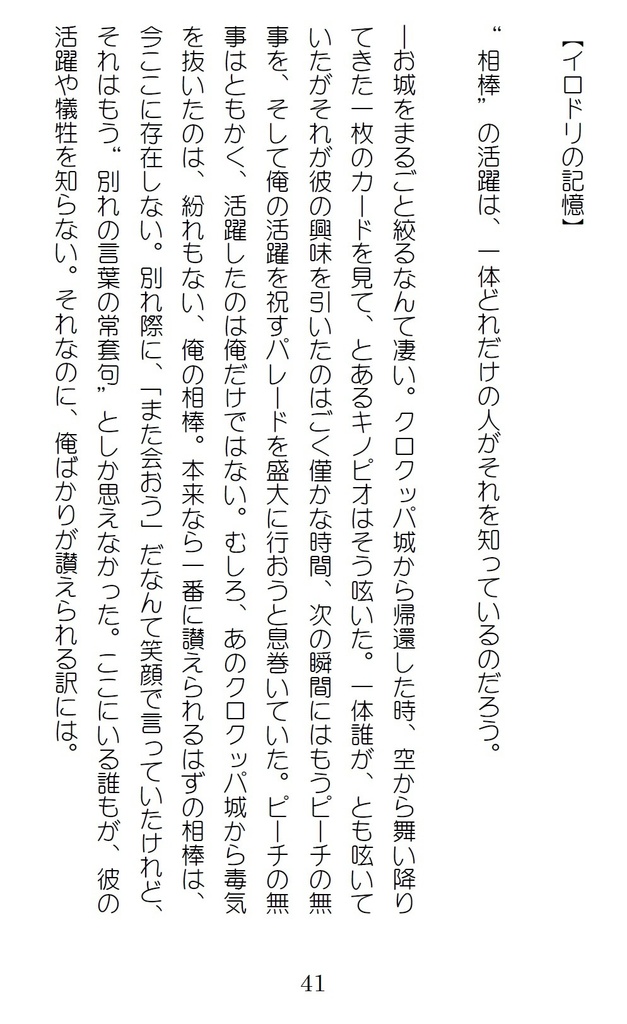 【イロドリの記憶】

“相棒”の活躍は、一体どれだけの人がそれを知っているのだろう。

―お城をまるごと絞るなんて凄い。クロクッパ城から帰還した時、空から舞い降りてきた一枚のカードを見て、とあるキノピオはそう呟いた。一体誰が、とも呟いていたがそれが彼の興味を引いたのはごく僅かな時間、次の瞬間にはもうピーチの無事を、そして俺の活躍を祝すパレードを盛大に行おうと息巻いていた。ピーチの無事はともかく、活躍したのは俺だけではない。むしろ、あのクロクッパ城から毒気を抜いたのは、紛れもない、俺の相棒。本来なら一番に讃えられるはずの相棒は、今ここに存在しない。別れ際に、「また会おう」だなんて笑顔で言っていたけれど、それはもう“別れの言葉の常套句”としか思えなかった。ここにいる誰もが、彼の活躍や犠牲を知らない。それなのに、俺ばかりが讃えられる訳には。

41